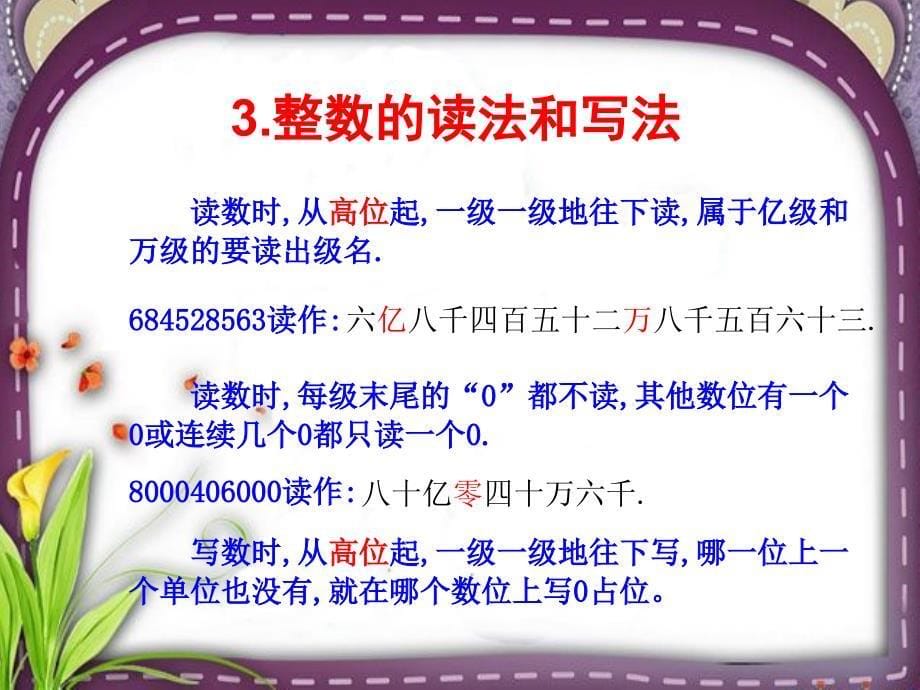 3.整数的读法和写法

读数时,从高位起,一级一级地往下读,属于亿级和万级的要读出级名.

684528563读作:六亿八千四百五十二万八千五百六十三.

读数时,每级末尾的“0”都不读,其他数位有一个0或连续几个0都只读一个0.

8000406000读作:八十亿零四十万六千.

写数时,从高位起,一级一级地往下写,哪一位上一个单位也没有,就在哪个数位上写0占位。